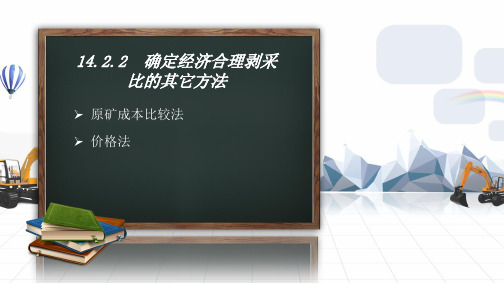 14.2.2 确定经济合理剥采比的其它方法

➢ 原矿成本比较法

➢ 价格法